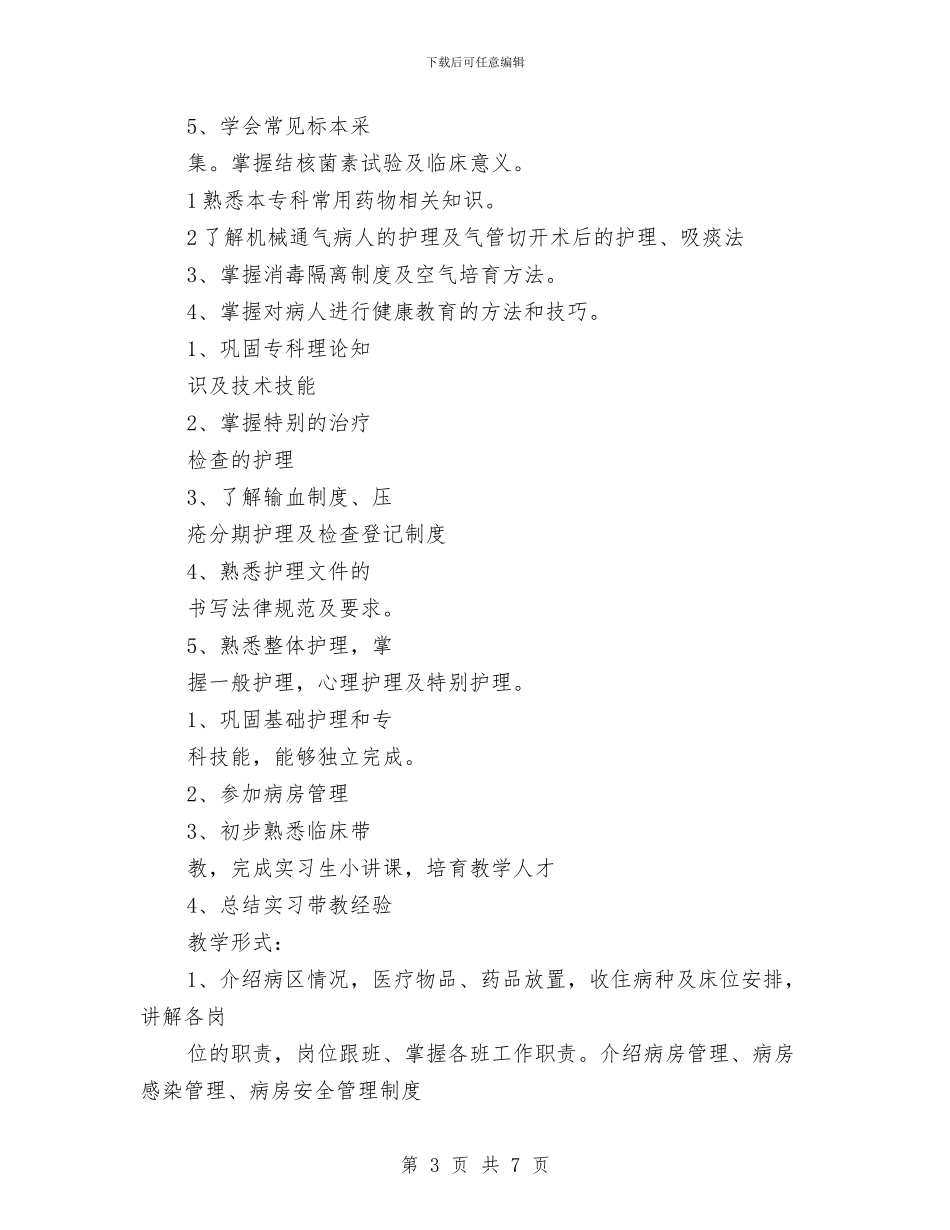 下载后可任意编辑

5、学会常见标本采

集。掌握结核菌素试验及临床意义。

1熟悉本专科常用药物相关知识。

2了解机械通气病人的护理及气管切开术后的护理、吸痰法

3、掌握消毒隔离制度及空气培育方法。

4、掌握对病人进行健康教育的方法和技巧。

1、巩固专科理论知

识及技术技能

2、掌握特别的治疗

检查的护理

3、了解输血制度、压

疮分期护理及检查登记制度

4、熟悉护理文件的

书写法律规范及要求。

5、熟悉整体护理，掌

握一般护理，心理护理及特别护理。

1、巩固基础护理和专

科技能，能够独立完成。

2、参加病房管理

3、初步熟悉临床带

教，完成实习生小讲课，培育教学人才

4、总结实习带教经验

教学形式：

1、介绍病区情况，医疗物品、药品放置，收住病种及床位安排，讲解各岗

位的职责，岗位跟班、掌握各班工作职责。介绍病房管理、病房感染管理、病房安全管理制度

第 3 页 共 7 页